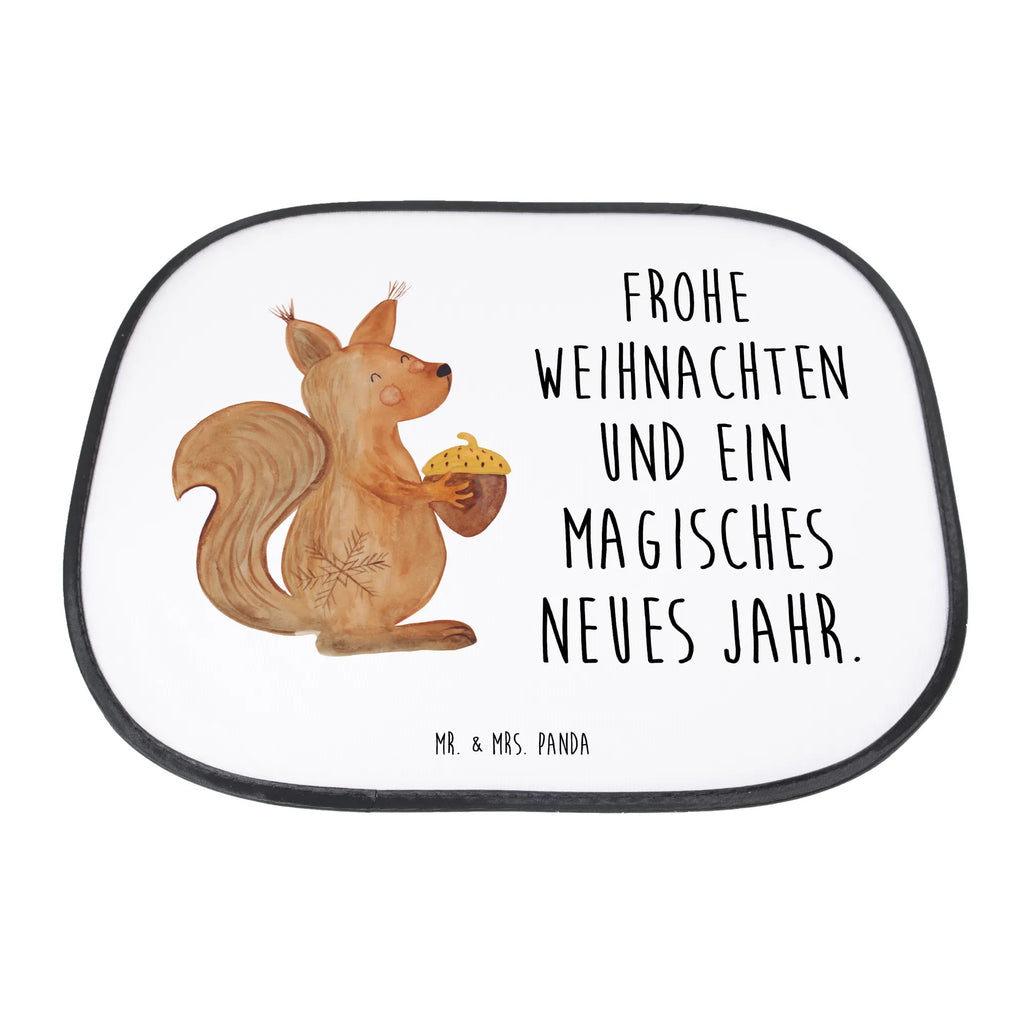 FROHE WEIHNACHTEN UND EIN MAGISCHES NEUES JAHR.

MR. & MRS. PANDA